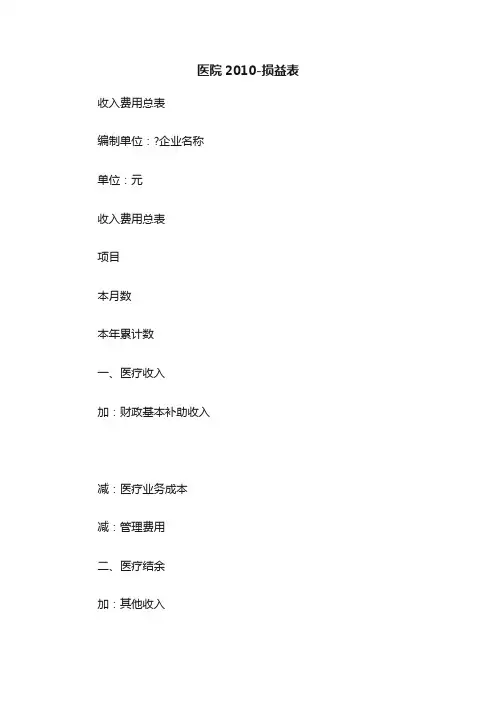 医院 2010-损益表

收入费用总表

编制单位：?企业名称

单位：元

收入费用总表

项目

本月数

本年累计数

一、医疗收入

加：财政基本补助收入

减：医疗业务成本

减：管理费用

二、医疗结余

加：其他收入